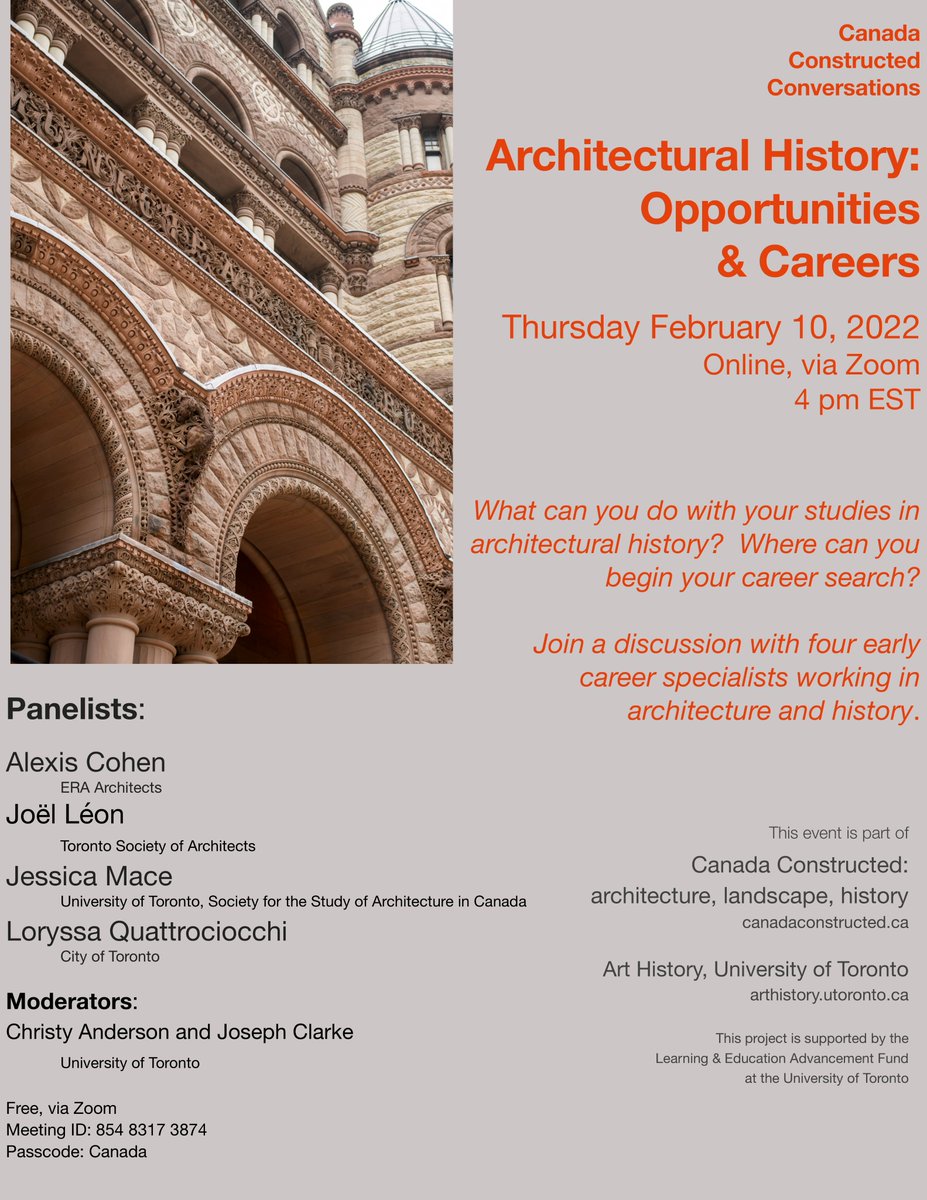 Canada
Constructed
Conversations

Architectural History:
Opportunities
& Careers

Thursday February 10, 2022
Online, via Zoom
4 pm EST

What can you do with your studies in architectural history? Where can you begin your career search?

Join a discussion with four early career specialists working in architecture and history.

Panelists:

Alexis Cohen
ERA Architects
Joël Léon
Toronto Society of Architects
Jessica Mace
University of Toronto, Society for the Study of Architecture in Canada
Loryssa Quattrociocchi
City of Toronto

Moderators:
Christy Anderson and Joseph Clarke
University of Toronto

Free, via Zoom
Meeting ID: 854 8317 3874
Passcode: Canada

This event is part of
Canada Constructed:
architecture, landscape, history
canadaconstructed.ca

Art History, University of Toronto
arthistory.utoronto.ca

This project is supported by the
Learning & Education Advancement Fund
at the University of Toronto